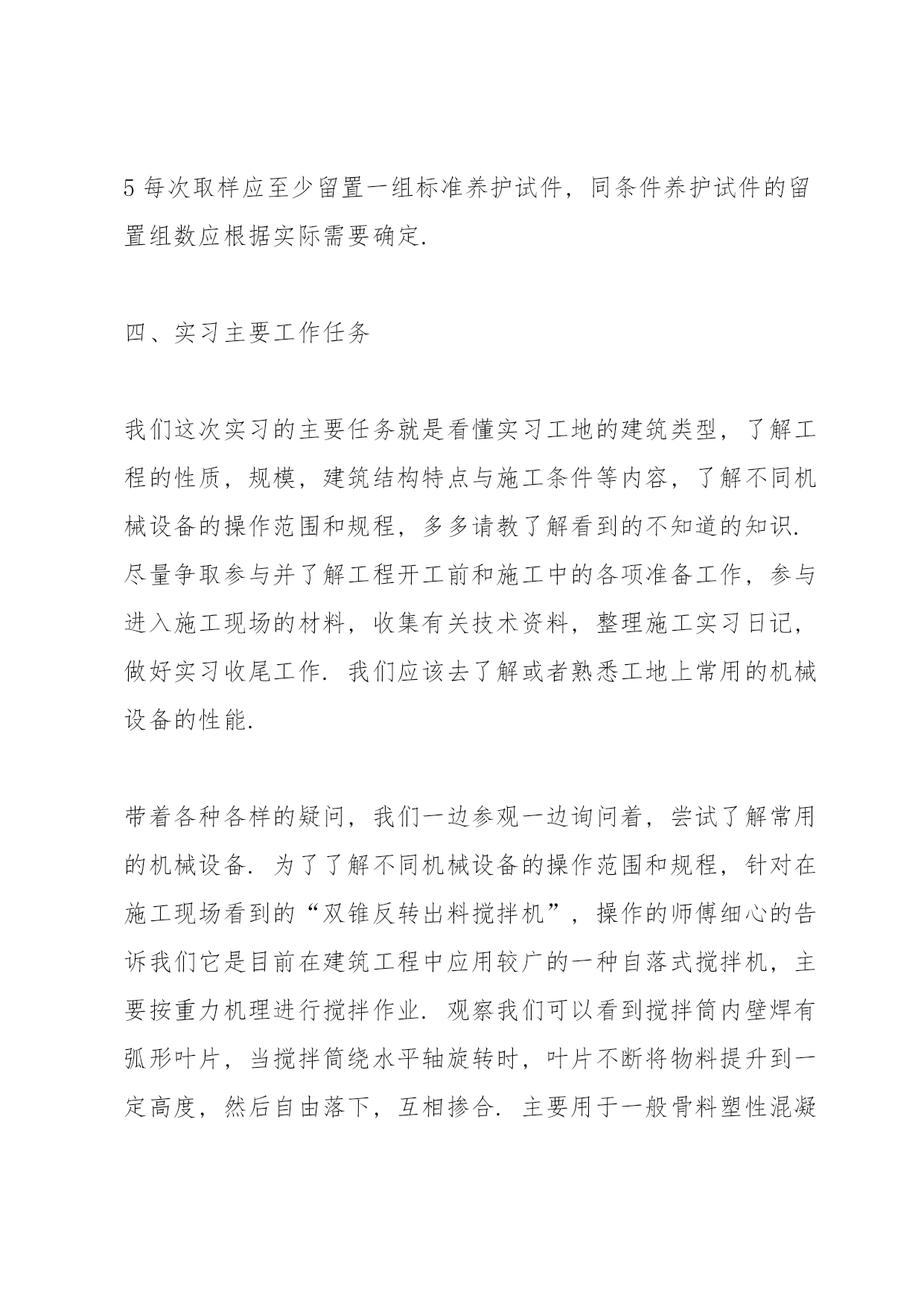 5 每次取样应至少留置一组标准养护试件，同条件养护试件的留置组数应根据实际需要确定.

四、实习主要工作任务

我们这次实习的主要任务就是看懂实习工地的建筑类型，了解工程的性质，规模，建筑结构特点与施工条件等内容，了解不同机械设备的操作范围和规程，多多请教了解看到的不知道的知识. 尽量争取参与并了解工程开工前和施工中的各项准备工作，参与进入施工现场的材料，收集有关技术资料，整理施工实习日记，做好实习收尾工作. 我们应该去了解或者熟悉工地上常用的机械设备的性能.

带着各种各样的疑问，我们一边参观一边询问着，尝试了解常用的机械设备. 为了了解不同机械设备的操作范围和规程，针对在施工现场看到的“双锥反转出料搅拌机”，操作的师傅细心的告诉我们它是目前在建筑工程中应用较广的一种自落式搅拌机，主要按重力机理进行搅拌作业. 观察我们可以看到搅拌筒内壁焊有弧形叶片，当搅拌筒绕水平轴旋转时，叶片不断将物料提升到一定高度，然后自由落下，互相掺合. 主要用于一般骨料塑性混凝